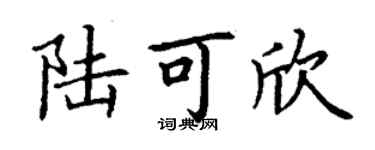 陆可欣
词典网